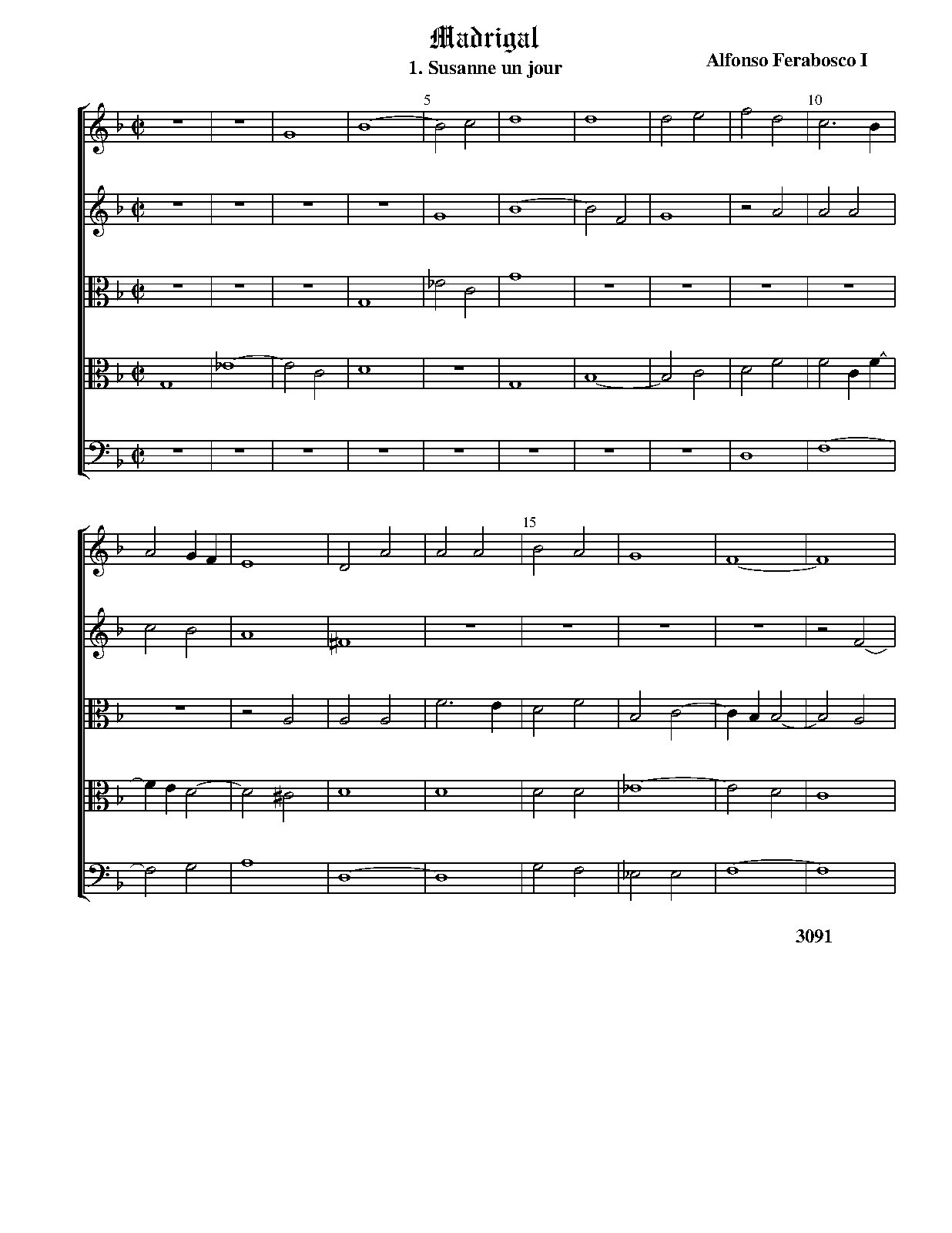 Madrigal

1. Susanne un jour

Alfonso Ferabosco I

5

10

15

3091